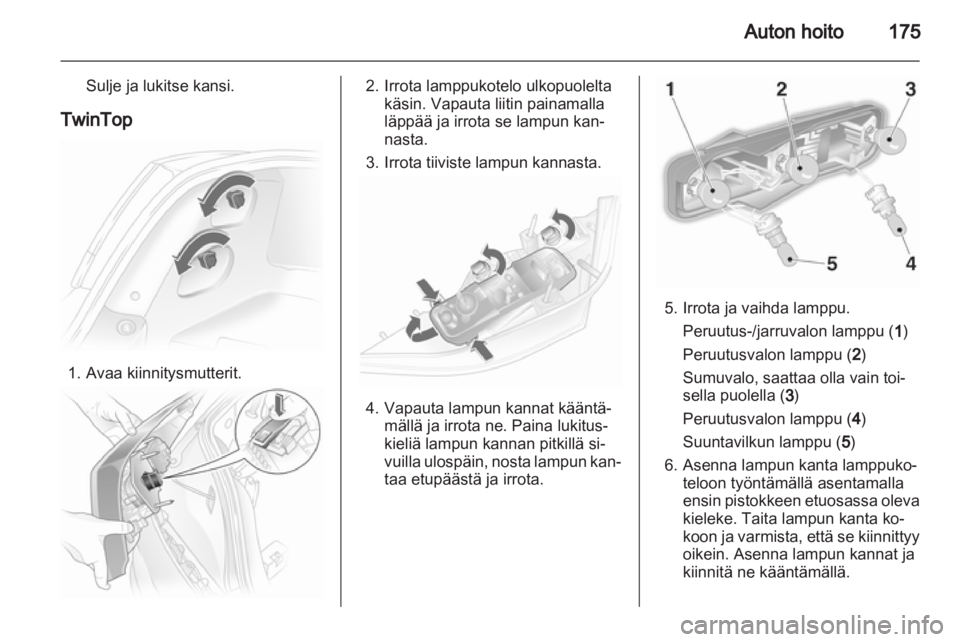 Auton hoito 175

Sulje ja lukitse kansi.

TwinTop

1. Avaa kiinnitysmutterit.

2. Irrota lamppukotelo ulkopuolelta käsin. Vapauta liitin painamalla läppää ja irrota se lampun kannasta.

3. Irrota tiiviste lampun kannasta.

4. Vapauta lampun kannat kääntämällä ja irrota ne. Paina lukituskieliä lampun kannan pitkillä sivuilla ulospäin, nosta lampun kantaa etupäästä ja irrota.

1 2 3 5 4

5. Irrota ja vaihda lamppu.

Peruutus-/jarruvalon lamppu (1)

Peruutusvalon lamppu (2)

Sumuvalo, saattaa olla vain toisella puolella (3)

Peruutusvalon lamppu (4)

Suuntavilkun lamppu (5)

6. Asenna lampun kanta lamppukoteloon työntämällä asentamalla ensin pistokkeen etuosassa oleva kieleke. Taita lampun kanta kokoon ja varmista, että se kiinnittyy oikein. Asenna lampun kannat ja kiinnitä ne kääntämällä.

carmanualsonline.info